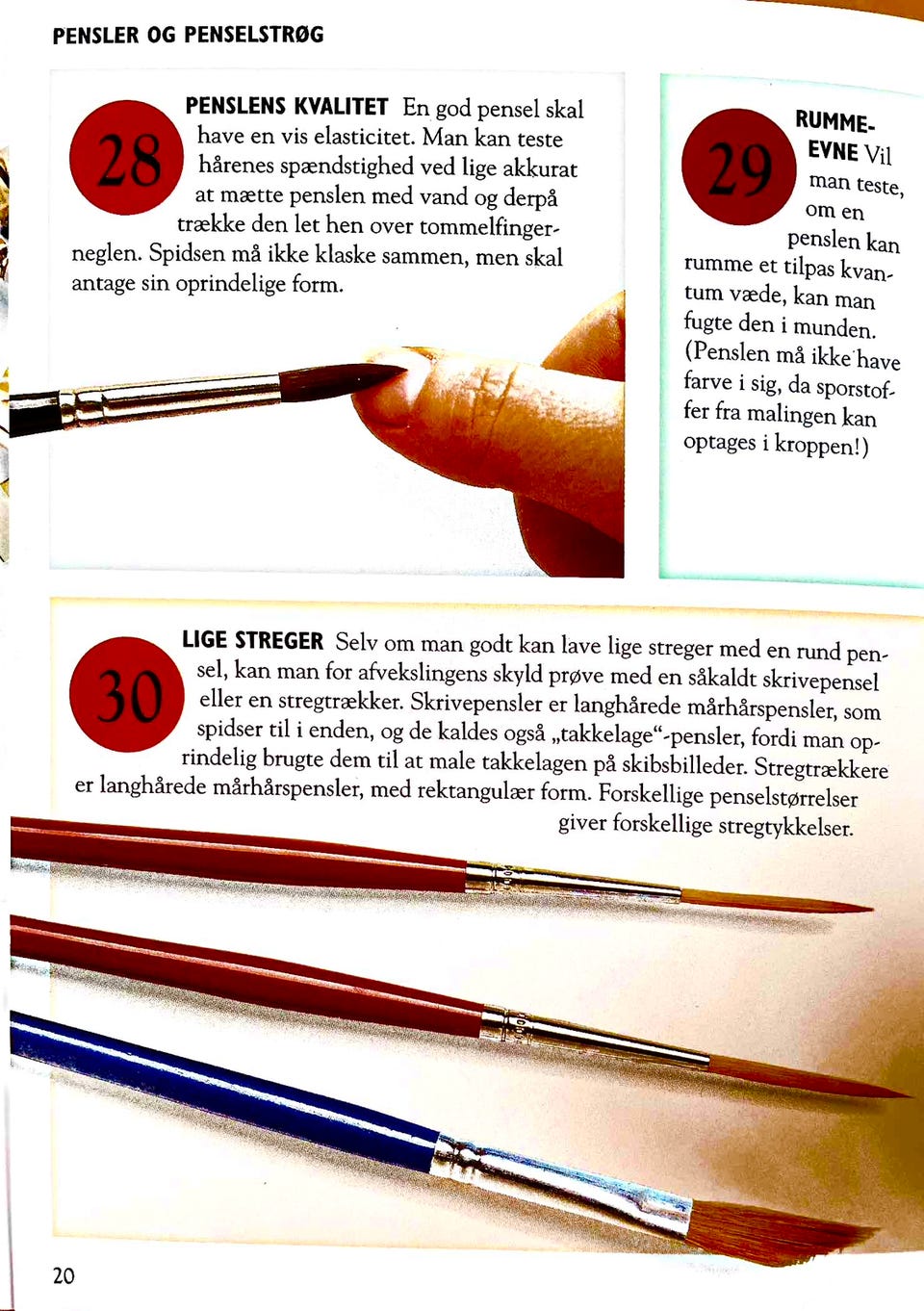 PENSLER OG PENSELSTRØG

28

PENSLENS KVALITET En god pensel skal have en vis elasticitet. Man kan teste hårenes spændstighed ved lige akkurat at mætte penslen med vand og derpå trække den let hen over tommelfingerneglen. Spidsen må ikke klaske sammen, men skal antage sin oprindelige form.

29

RUMMEEVNE Vil man teste, om en penslen kan rumme et tilpas kvantum væde, kan man fugte den i munden. (Penslen må ikke have farve i sig, da sporstoffer fra malingen kan optages i kroppen!)

30

LIGE STREGER Selv om man godt kan lave lige streger med en rund pensel, kan man for afvekslingens skyld prøve med en såkaldt skrivepensel eller en stregtrækker. Skrivepensler er langhårede mårhårspensler, som spidser til i enden, og de kaldes også „takkelage“-pensler, fordi man oprindelig brugte dem til at male takkelagen på skibsbilleder. Stregtrækkere er langhårede mårhårspensler, med rektangulær form. Forskellige penselstørrelser giver forskellige stregtykkelser.

20